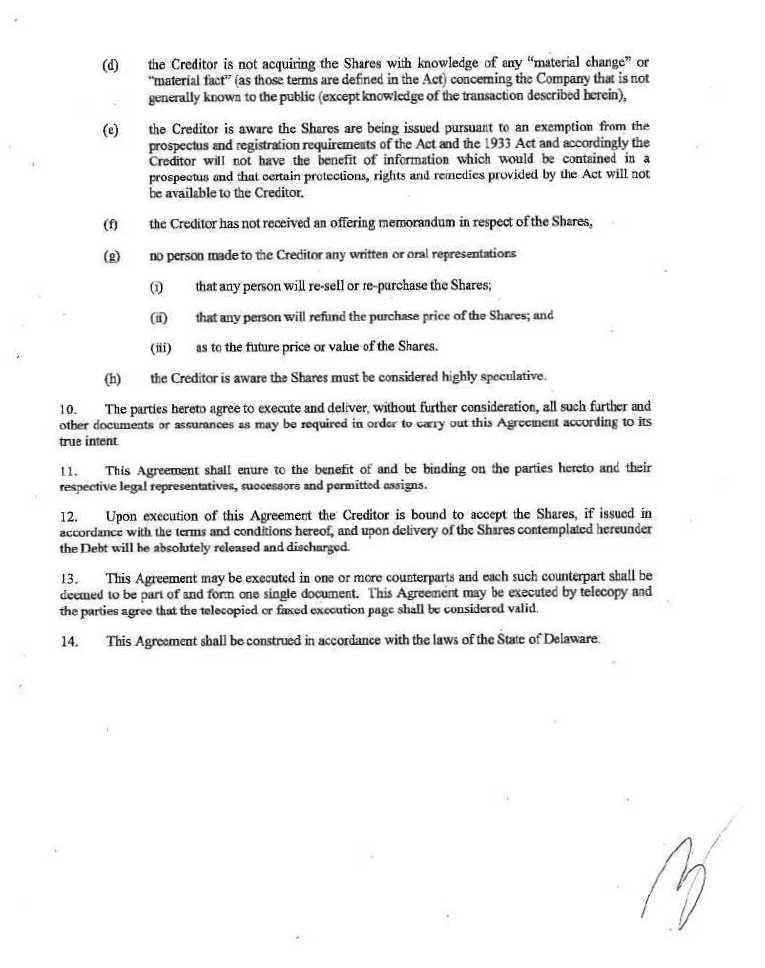 (d) the Creditor is not acquiring the Shares with knowledge of any "material change" or "material fact" (as those terms are defined in the Act) concerning the Company that is not generally known to the public (except knowledge of the transaction described herein),

(e) the Creditor is aware the Shares are being issued pursuant to an exemption from the prospectus and registration requirements of the Act and the 1933 Act and accordingly the Creditor will not have the benefit of information which would be contained in a prospectus and that certain protections, rights and remedies provided by the Act will not be available to the Creditor.

(f) the Creditor has not received an offering memorandum in respect of the Shares,

(g) no person made to the Creditor any written or oral representations

(i) that any person will re-sell or re-purchase the Shares;

(ii) that any person will refund the purchase price of the Shares; and

(iii) as to the future price or value of the Shares.

(h) the Creditor is aware the Shares must be considered highly speculative.

10. The parties hereto agree to execute and deliver, without further consideration, all such further and other documents or assurances as may be required in order to carry out this Agreement according to its true intent.

11. This Agreement shall enure to the benefit of and be binding on the parties hereto and their respective legal representatives, successors and permitted assigns.

12. Upon execution of this Agreement the Creditor is bound to accept the Shares, if issued in accordance with the terms and conditions hereof, and upon delivery of the Shares contemplated hereunder the Debt will be absolutely released and discharged.

13. This Agreement may be executed in one or more counterparts and each such counterpart shall be deemed to be part of and form one single document. This Agreement may be executed by telecopy and the parties agree that the telecopied or faxed execution page shall be considered valid.

14. This Agreement shall be construed in accordance with the laws of the State of Delaware.